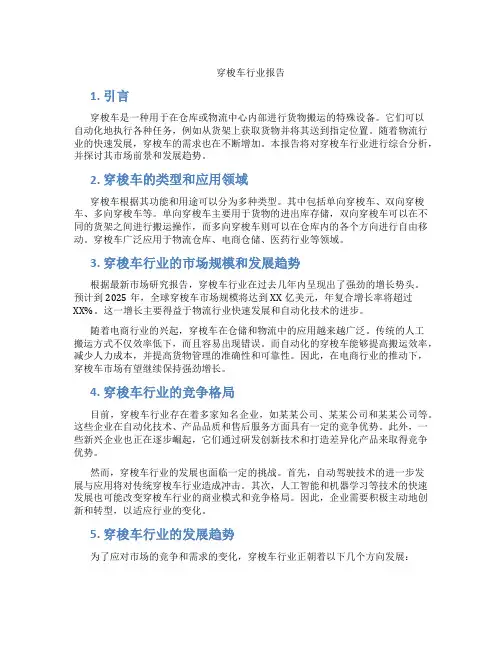 穿梭车行业报告

1. 引言

穿梭车是一种用于在仓库或物流中心内部进行货物搬运的特殊设备。它们可以自动化地执行各种任务，例如从货架上获取货物并将其送到指定位置。随着物流行业的快速发展，穿梭车的需求也在不断增加。本报告将对穿梭车行业进行综合分析，并探讨其市场前景和发展趋势。

2. 穿梭车的类型和应用领域

穿梭车根据其功能和用途可以分为多种类型。其中包括单向穿梭车、双向穿梭车、多向穿梭车等。单向穿梭车主要用于货物的进出库存储，双向穿梭车可以在不同的货架之间进行搬运操作，而多向穿梭车则可以在仓库内的各个方向进行自由移动。穿梭车广泛应用于物流仓库、电商仓储、医药行业等领域。

3. 穿梭车行业的市场规模和发展趋势

根据最新市场研究报告，穿梭车行业在过去几年内呈现出了强劲的增长势头。预计到 2025 年，全球穿梭车市场规模将达到 XX 亿美元，年复合增长率将超过 XX%。这一增长主要得益于物流行业快速发展和自动化技术的进步。

随着电商行业的兴起，穿梭车在仓储和物流中的应用越来越广泛。传统的人工搬运方式不仅效率低下，而且容易出现错误。而自动化的穿梭车能够提高搬运效率，减少人力成本，并提高货物管理的准确性和可靠性。因此，在电商行业的推动下，穿梭车市场有望继续保持强劲增长。

4. 穿梭车行业的竞争格局

目前，穿梭车行业存在着多家知名企业，如某某公司、某某公司和某某公司等。这些企业在自动化技术、产品品质和售后服务方面具有一定的竞争优势。此外，一些新兴企业也正在逐步崛起，它们通过研发创新技术和打造差异化产品来取得竞争优势。

然而，穿梭车行业的发展也面临一定的挑战。首先，自动驾驶技术的进一步发展与应用将对传统穿梭车行业造成冲击。其次，人工智能和机器学习等技术的快速发展也可能改变穿梭车行业的商业模式和竞争格局。因此，企业需要积极主动地创新和转型，以适应行业的变化。

5. 穿梭车行业的发展趋势

为了应对市场的竞争和需求的变化，穿梭车行业正朝着以下几个方向发展：